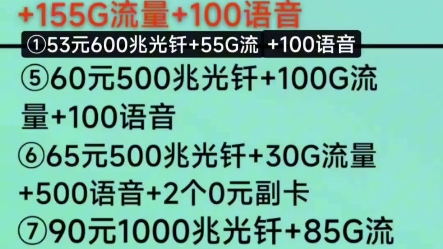 +155G流量+100语音

①53元600兆光钎+55G流 +100语音

⑤60元500兆光钎+100G流量+100语音

⑥65元500兆光钎+30G流量+500语音+2个0元副卡

⑦90元1000兆光钎+85G流